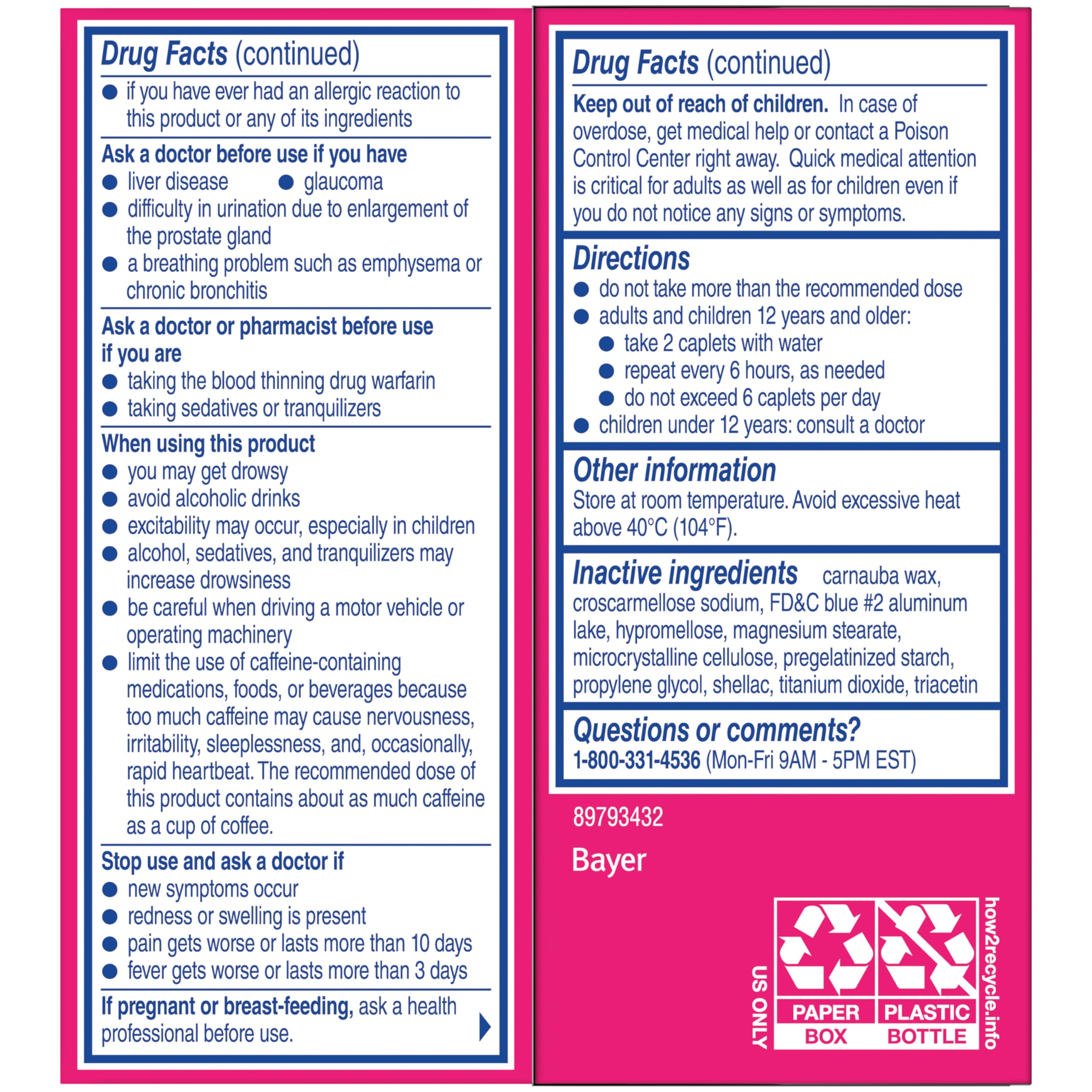 Drug Facts (continued)

● if you have ever had an allergic reaction to this product or any of its ingredients

Ask a doctor before use if you have
● liver disease ● glaucoma
● difficulty in urination due to enlargement of the prostate gland
● a breathing problem such as emphysema or chronic bronchitis

Ask a doctor or pharmacist before use if you are
● taking the blood thinning drug warfarin
● taking sedatives or tranquilizers

When using this product
● you may get drowsy
● avoid alcoholic drinks
● excitability may occur, especially in children
● alcohol, sedatives, and tranquilizers may increase drowsiness
● be careful when driving a motor vehicle or operating machinery
● limit the use of caffeine-containing medications, foods, or beverages because too much caffeine may cause nervousness, irritability, sleeplessness, and, occasionally, rapid heartbeat. The recommended dose of this product contains about as much caffeine as a cup of coffee.

Stop use and ask a doctor if
● new symptoms occur
● redness or swelling is present
● pain gets worse or lasts more than 10 days
● fever gets worse or lasts more than 3 days

If pregnant or breast-feeding, ask a health professional before use.

Drug Facts (continued)

Keep out of reach of children. In case of overdose, get medical help or contact a Poison Control Center right away. Quick medical attention is critical for adults as well as for children even if you do not notice any signs or symptoms.

Directions
● do not take more than the recommended dose
● adults and children 12 years and older:
● take 2 caplets with water
● repeat every 6 hours, as needed
● do not exceed 6 caplets per day
● children under 12 years: consult a doctor

Other information
Store at room temperature. Avoid excessive heat above 40°C (104°F).

Inactive ingredients carnauba wax, croscarmellose sodium, FD&C blue #2 aluminum lake, hypromellose, magnesium stearate, microcrystalline cellulose, pregelatinized starch, propylene glycol, shellac, titanium dioxide, triacetin

Questions or comments?
1-800-331-4536 (Mon-Fri 9AM - 5PM EST)

89793432

Bayer

US ONLY
PAPER BOX
PLASTIC BOTTLE
how2recycle.info